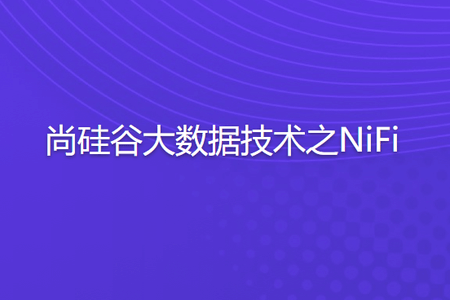 尚硅谷大数据技术之NiFi